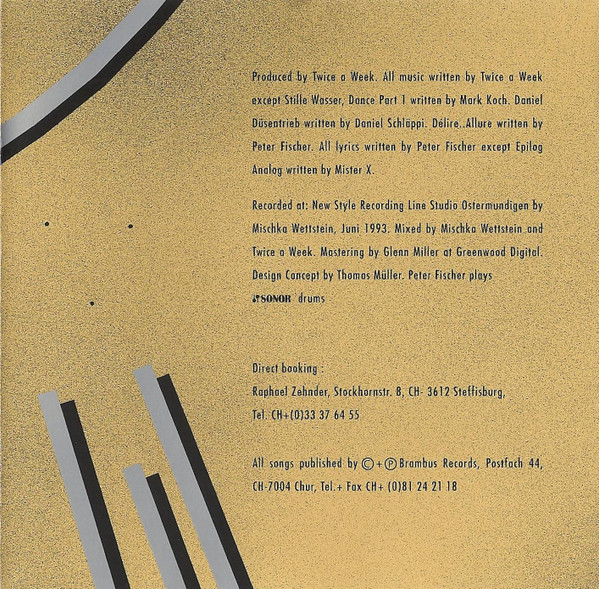 Produced by Twice a Week. All music written by Twice a Week except Stille Wasser, Dance Part 1 written by Mark Koch. Daniel Düsentrieb written by Daniel Schläppi. Délire..Allure written by Peter Fischer. All lyrics written by Peter Fischer except Epilog Analog written by Mister X.

Recorded at: New Style Recording Line Studio Ostermundigen by Mischka Wettstein, Juni 1993. Mixed by Mischka Wettstein and Twice a Week. Mastering by Glenn Miller at Greenwood Digital. Design Concept by Thomas Müller. Peter Fischer plays SONOR drums

Direct booking :
Raphael Zehnder, Stockhornstr. 8, CH- 3612 Steffisburg,
Tel. CH+(0)33 37 64 55

All songs published by ©+℗ Brambus Records, Postfach 44, CH-7004 Chur, Tel.+ Fax CH+ (0)81 24 21 18